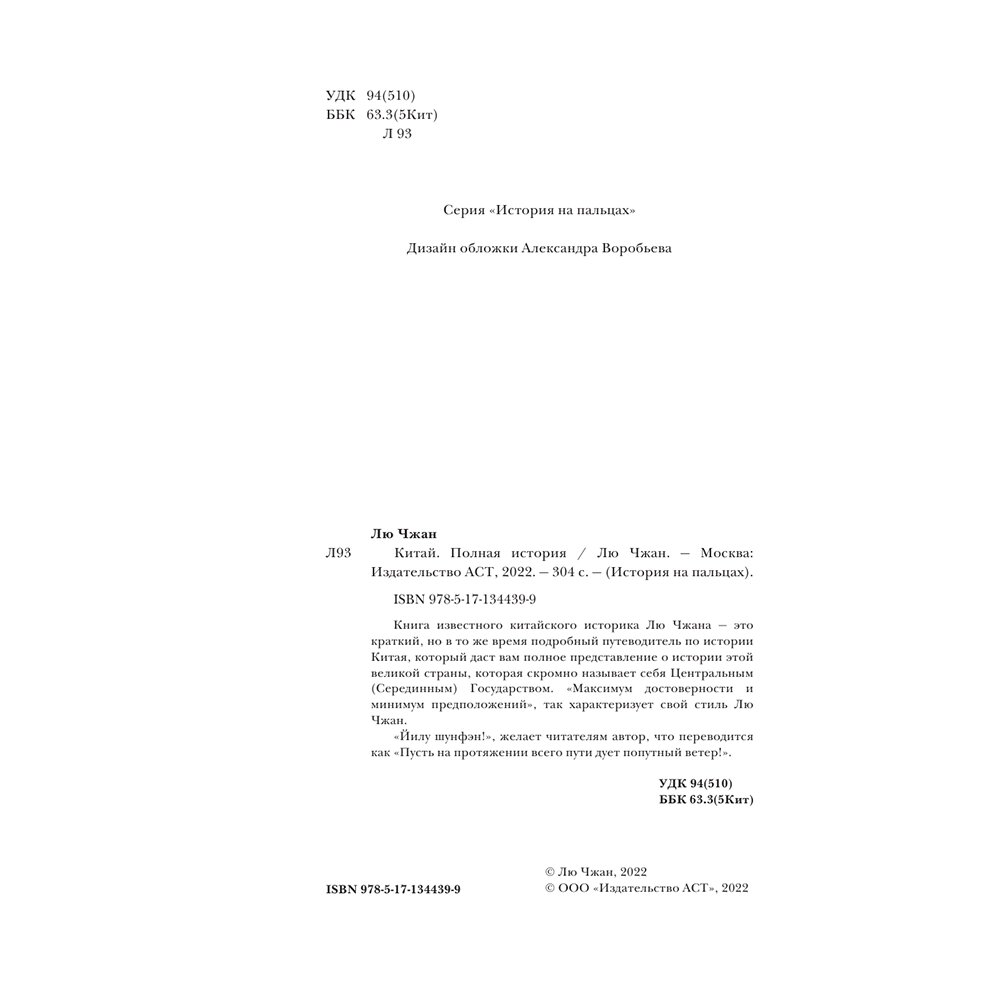 УДК 94(510)
ББК 63.3(5Кит)
Л 93

Серия «История на пальцах»

Дизайн обложки Александра Воробьева

Лю Чжан
Л93 Китай. Полная история / Лю Чжан. — Москва: Издательство АСТ, 2022. — 304 с. — (История на пальцах).

ISBN 978-5-17-134439-9

Книга известного китайского историка Лю Чжана — это краткий, но в то же время подробный путеводитель по истории Китая, который даст вам полное представление о истории этой великой страны, которая скромно называет себя Центральным (Серединным) Государством. «Максимум достоверности и минимум предположений», так характеризует свой стиль Лю Чжан.

«Йилу шунфэн!», желает читателям автор, что переводится как «Пусть на протяжении всего пути дует попутный ветер!».

УДК 94(510)
ББК 63.3(5Кит)

ISBN 978-5-17-134439-9

© Лю Чжан, 2022
© ООО «Издательство АСТ», 2022